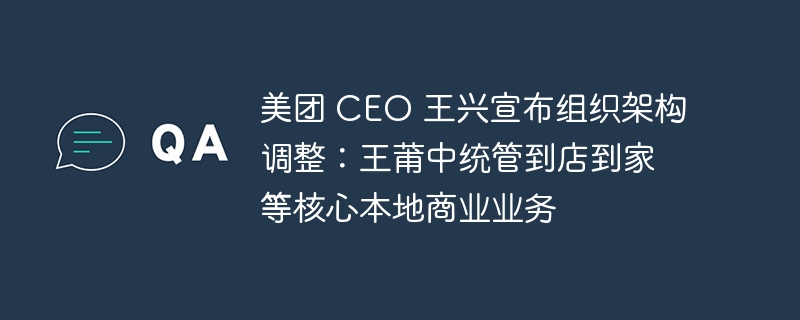 QA

美团 CEO 王兴宣布组织架构调整：王莆中统管到店到家等核心本地商业业务